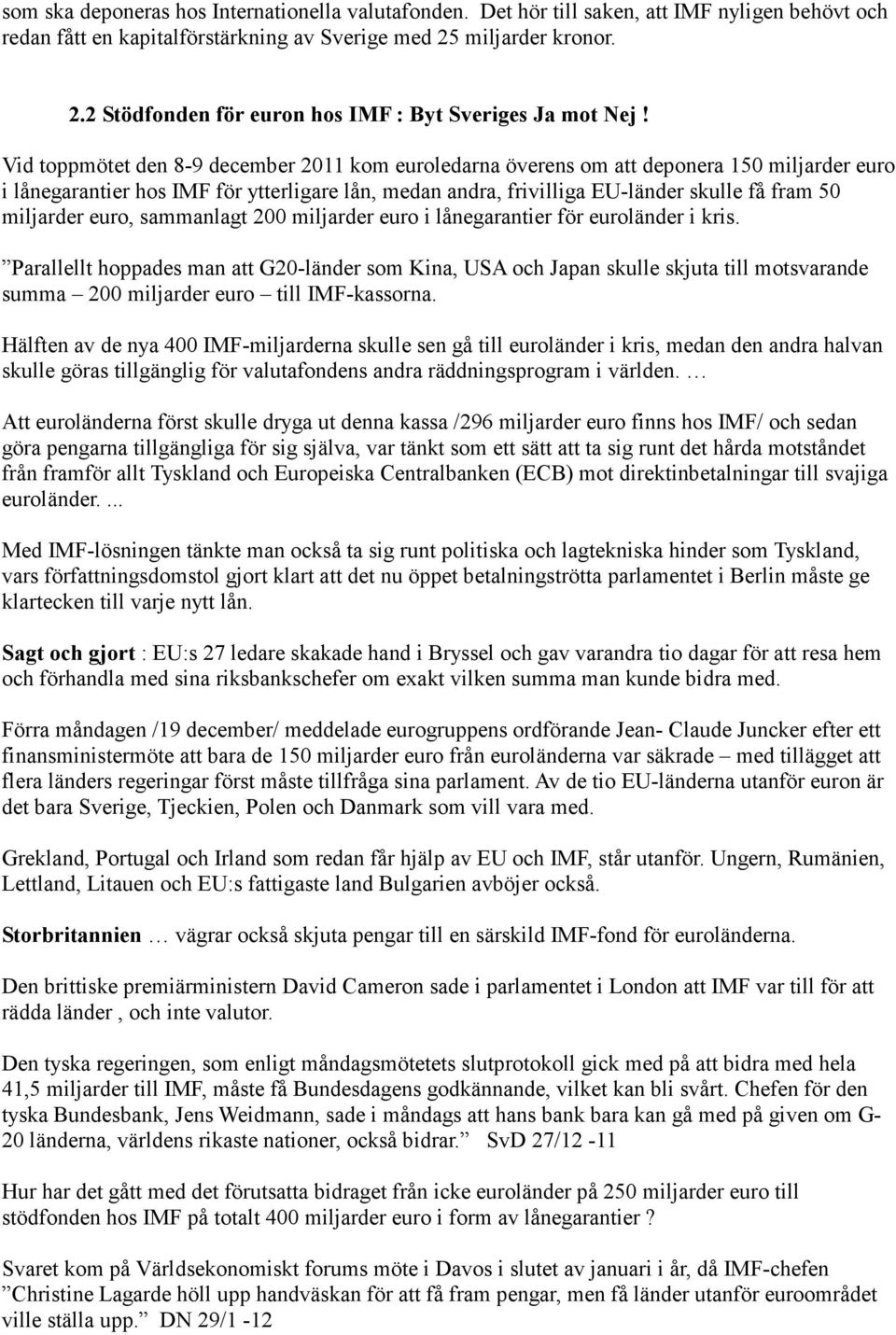 som ska deponeras hos Internationella valutafonden. Det hör till saken, att IMF nyligen behövt och redan fått en kapitalförstärkning av Sverige med 25 miljarder kronor.

2.2 Stödfonden för euron hos IMF : Byt Sveriges Ja mot Nej !

Vid toppmötet den 8-9 december 2011 kom euroledarna överens om att deponera 150 miljarder euro i lånegarantier hos IMF för ytterligare lån, medan andra, frivilliga EU-länder skulle få fram 50 miljarder euro, sammanlagt 200 miljarder euro i lånegarantier för euroländer i kris.

”Parallellt hoppades man att G20-länder som Kina, USA och Japan skulle skjuta till motsvarande summa – 200 miljarder euro – till IMF-kassorna.

Hälften av de nya 400 IMF-miljarderna skulle sen gå till euroländer i kris, medan den andra halvan skulle göras tillgänglig för valutafondens andra räddningsprogram i världen. …

Att euroländerna först skulle dryga ut denna kassa /296 miljarder euro finns hos IMF/ och sedan göra pengarna tillgängliga för sig själva, var tänkt som ett sätt att ta sig runt det hårda motståndet från framför allt Tyskland och Europeiska Centralbanken (ECB) mot direktinbetalningar till svajiga euroländer. ...

Med IMF-lösningen tänkte man också ta sig runt politiska och lagtekniska hinder som Tyskland, vars författningsdomstol gjort klart att det nu öppet betalningströtta parlamentet i Berlin måste ge klartecken till varje nytt lån.

Sagt och gjort : EU:s 27 ledare skakade hand i Bryssel och gav varandra tio dagar för att resa hem och förhandla med sina riksbankschefer om exakt vilken summa man kunde bidra med.

Förra måndagen /19 december/ meddelade eurogruppens ordförande Jean- Claude Juncker efter ett finansministermöte att bara de 150 miljarder euro från euroländerna var säkrade – med tillägget att flera länders regeringar först måste tillfråga sina parlament. Av de tio EU-länderna utanför euron är det bara Sverige, Tjeckien, Polen och Danmark som vill vara med.

Grekland, Portugal och Irland som redan får hjälp av EU och IMF, står utanför. Ungern, Rumänien, Lettland, Litauen och EU:s fattigaste land Bulgarien avböjer också.

Storbritannien … vägrar också skjuta pengar till en särskild IMF-fond för euroländerna.

Den brittiske premiärministern David Cameron sade i parlamentet i London att IMF var till för att rädda länder , och inte valutor.

Den tyska regeringen, som enligt måndagsmötetets slutprotokoll gick med på att bidra med hela 41,5 miljarder till IMF, måste få Bundesdagens godkännande, vilket kan bli svårt. Chefen för den tyska Bundesbank, Jens Weidmann, sade i måndags att hans bank bara kan gå med på given om G-20 länderna, världens rikaste nationer, också bidrar.” SvD 27/12 -11

Hur har det gått med det förutsatta bidraget från icke euroländer på 250 miljarder euro till stödfonden hos IMF på totalt 400 miljarder euro i form av lånegarantier ?

Svaret kom på Världsekonomiskt forums möte i Davos i slutet av januari i år, då IMF-chefen ”Christine Lagarde höll upp handväskan för att få fram pengar, men få länder utanför euroområdet ville ställa upp.” DN 29/1 -12